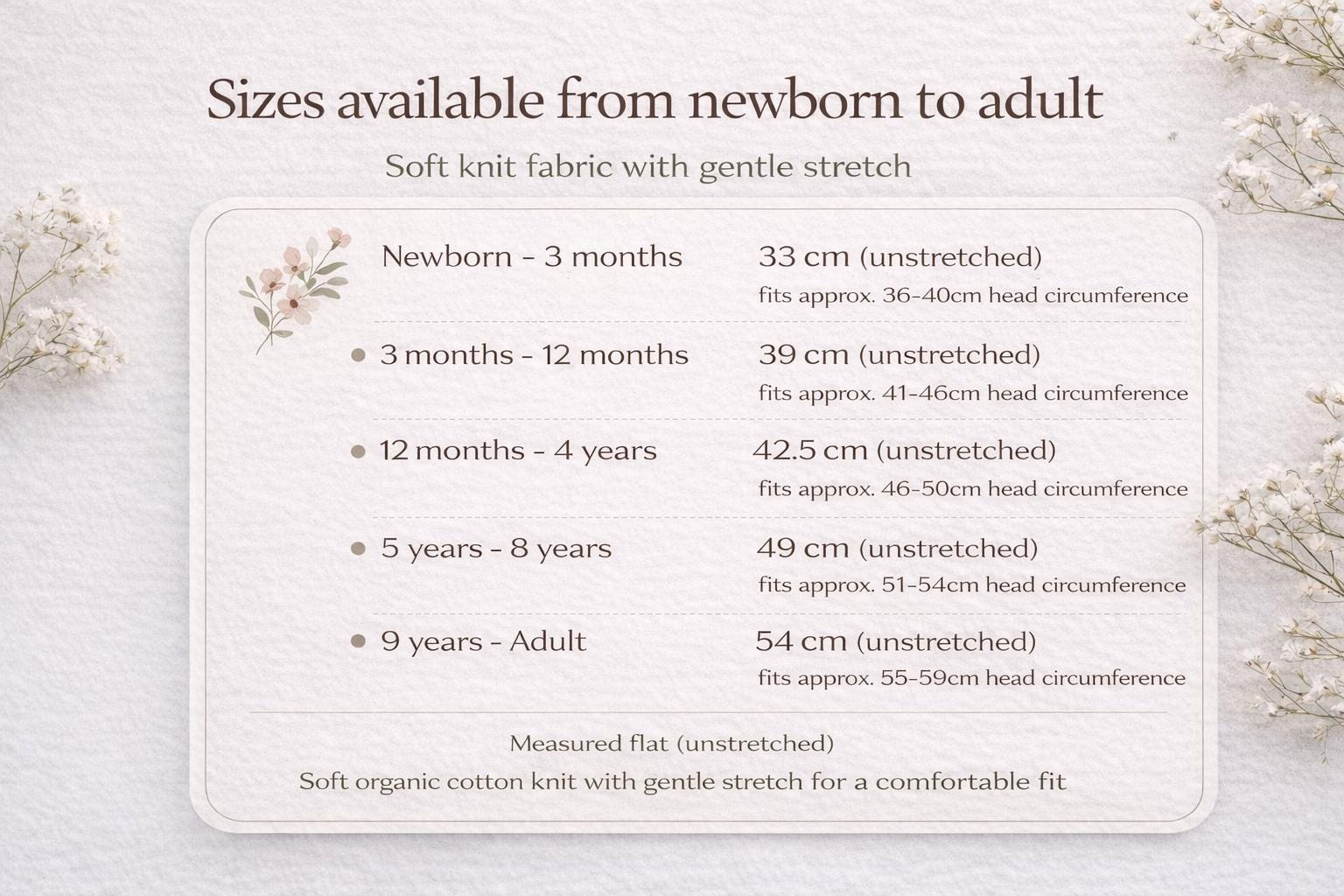 Sizes available from newborn to adult

Soft knit fabric with gentle stretch

Newborn - 3 months
33 cm (unstretched)
fits approx. 36-40cm head circumference

• 3 months - 12 months
39 cm (unstretched)
fits approx. 41-46cm head circumference

• 12 months - 4 years
42.5 cm (unstretched)
fits approx. 46-50cm head circumference

• 5 years - 8 years
49 cm (unstretched)
fits approx. 51-54cm head circumference

• 9 years - Adult
54 cm (unstretched)
fits approx. 55-59cm head circumference

Measured flat (unstretched)
Soft organic cotton knit with gentle stretch for a comfortable fit